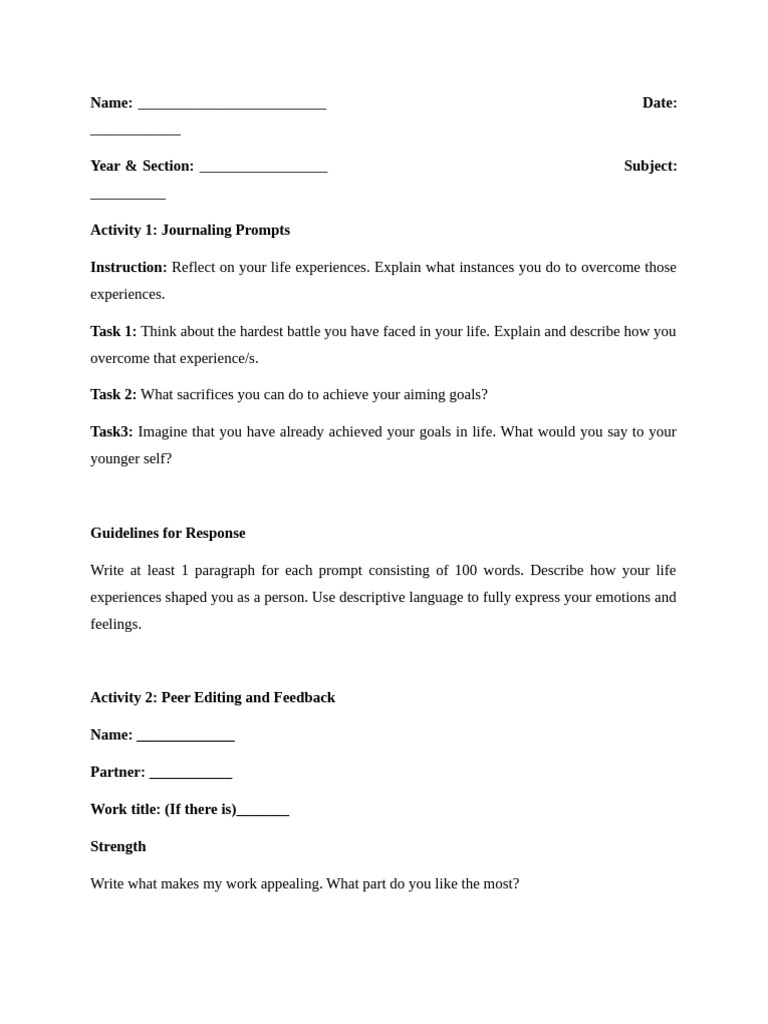 Name: _________________________ Date: ____________

Year & Section: _________________ Subject: __________

Activity 1: Journaling Prompts

Instruction: Reflect on your life experiences. Explain what instances you do to overcome those experiences.

Task 1: Think about the hardest battle you have faced in your life. Explain and describe how you overcome that experience/s.

Task 2: What sacrifices you can do to achieve your aiming goals?

Task3: Imagine that you have already achieved your goals in life. What would you say to your younger self?

Guidelines for Response

Write at least 1 paragraph for each prompt consisting of 100 words. Describe how your life experiences shaped you as a person. Use descriptive language to fully express your emotions and feelings.

Activity 2: Peer Editing and Feedback

Name: _____________

Partner: ___________

Work title: (If there is)_______

Strength

Write what makes my work appealing. What part do you like the most?